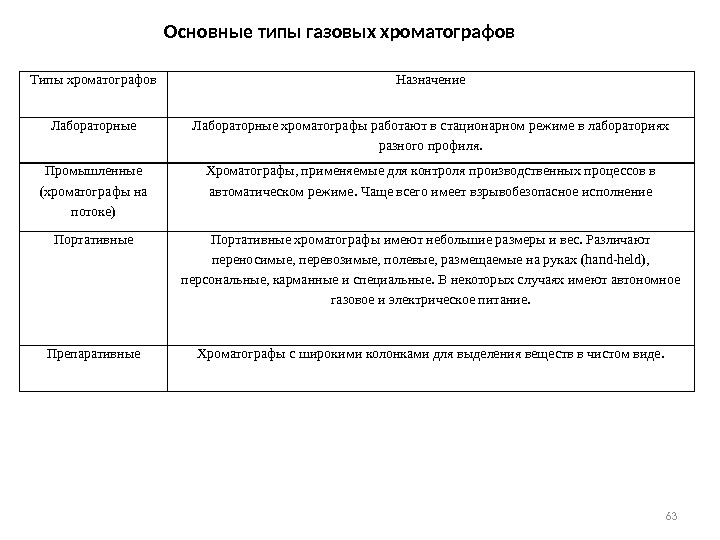 Основные типы газовых хроматографов

| Типы хроматографов | Назначение |
|---|---|
| Лабораторные | Лабораторные хроматографы работают в стационарном режиме в лабораториях разного профиля. |
| Промышленные (хроматографы на потоке) | Хроматографы, применяемые для контроля производственных процессов в автоматическом режиме. Чаще всего имеет взрывобезопасное исполнение |
| Портативные | Портативные хроматографы имеют небольшие размеры и вес. Различают переносимые, перевозимые, полевые, размещаемые на руках (hand-held), персональные, карманные и специальные. В некоторых случаях имеют автономное газовое и электрическое питание. |
| Препаративные | Хроматографы с широкими колонками для выделения веществ в чистом виде. |

63